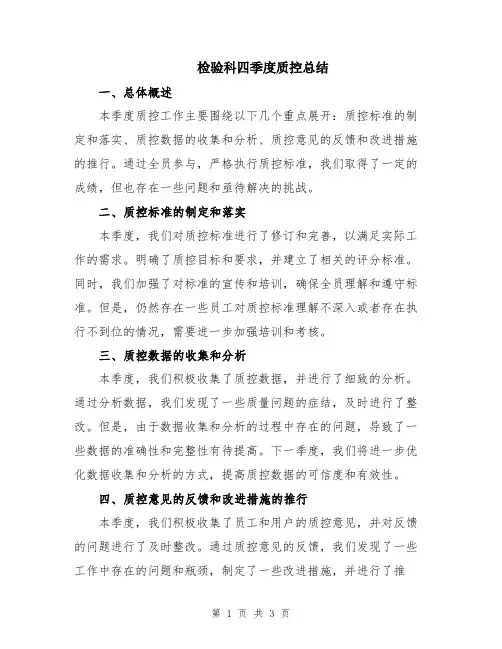 检验科四季度质控总结

一、总体概述

本季度质控工作主要围绕以下几个重点展开：质控标准的制定和落实、质控数据的收集和分析、质控意见的反馈和改进措施的推行。通过全员参与，严格执行质控标准，我们取得了一定的成绩，但也存在一些问题和亟待解决的挑战。

二、质控标准的制定和落实

本季度，我们对质控标准进行了修订和完善，以满足实际工作的需求。明确了质控目标和要求，并建立了相关的评分标准。同时，我们加强了对标准的宣传和培训，确保全员理解和遵守标准。但是，仍然存在一些员工对质控标准理解不深入或者存在执行不到位的情况，需要进一步加强培训和考核。

三、质控数据的收集和分析

本季度，我们积极收集了质控数据，并进行了细致的分析。通过分析数据，我们发现了一些质量问题的症结，及时进行了整改。但是，由于数据收集和分析的过程中存在的问题，导致了一些数据的准确性和完整性有待提高。下一季度，我们将进一步优化数据收集和分析的方式，提高质控数据的可信度和有效性。

四、质控意见的反馈和改进措施的推行

本季度，我们积极收集了员工和用户的质控意见，并对反馈的问题进行了及时整改。通过质控意见的反馈，我们发现了一些工作中存在的问题和瓶颈，制定了一些改进措施，并进行了推

第 1 页 共 3 页